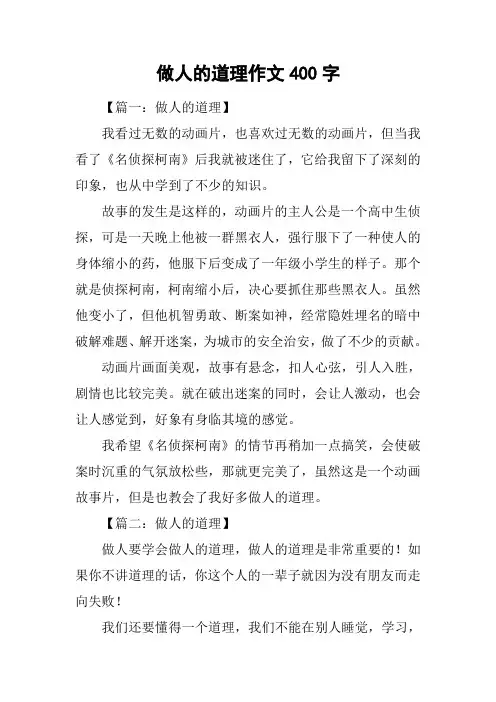 做人的道理作文 400 字

【篇一：做人的道理】

我看过无数的动画片，也喜欢过无数的动画片，但当我看了《名侦探柯南》后我就被迷住了，它给我留下了深刻的印象，也从中学到了不少的知识。

故事的发生是这样的，动画片的主人公是一个高中生侦探，可是一天晚上他被一群黑衣人，强行服下了一种使人的身体缩小的药，他服下后变成了一年级小学生的样子。那个就是侦探柯南，柯南缩小后，决心要抓住那些黑衣人。虽然他变小了，但他机智勇敢、断案如神，经常隐姓埋名的暗中破解难题、解开迷案，为城市的安全治安，做了不少的贡献。

动画片画面美观，故事有悬念，扣人心弦，引人入胜，剧情也比较完美。就在破出迷案的同时，会让人激动，也会让人感觉到，好象有身临其境的感觉。

我希望《名侦探柯南》的情节再稍加一点搞笑，会使破案时沉重的气氛放松些，那就更完美了，虽然这是一个动画故事片，但是也教会了我好多做人的道理。

【篇二：做人的道理】

做人要学会做人的道理，做人的道理是非常重要的！如果你不讲道理的话，你这个人的一辈子就因为没有朋友而走向失败！

我们还要懂得一个道理，我们不能在别人睡觉，学习，